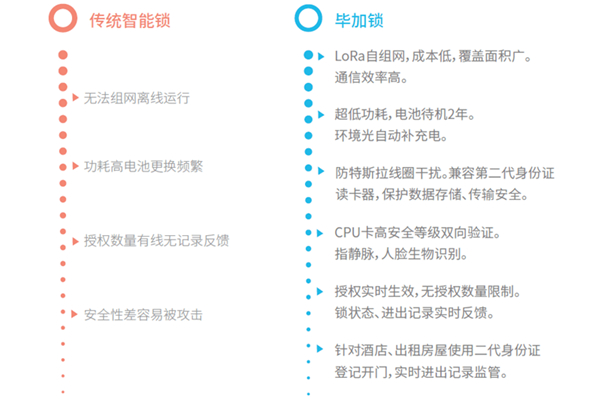 传统智能锁

无法组网离线运行

功耗高电池更换频繁

授权数量有线无记录反馈

安全性差容易被攻击

毕加锁

LoRa自组网，成本低，覆盖面积广。通信效率高。

超低功耗，电池待机2年。环境光自动补充电。

防特斯拉线圈干扰。兼容第二代身份证读卡器，保护数据存储、传输安全。

CPU卡高安全等级双向验证。指静脉，人脸生物识别。

授权实时生效，无授权数量限制。锁状态、进出记录实时反馈。

针对酒店、出租房屋使用二代身份证登记开门，实时进出记录监管。